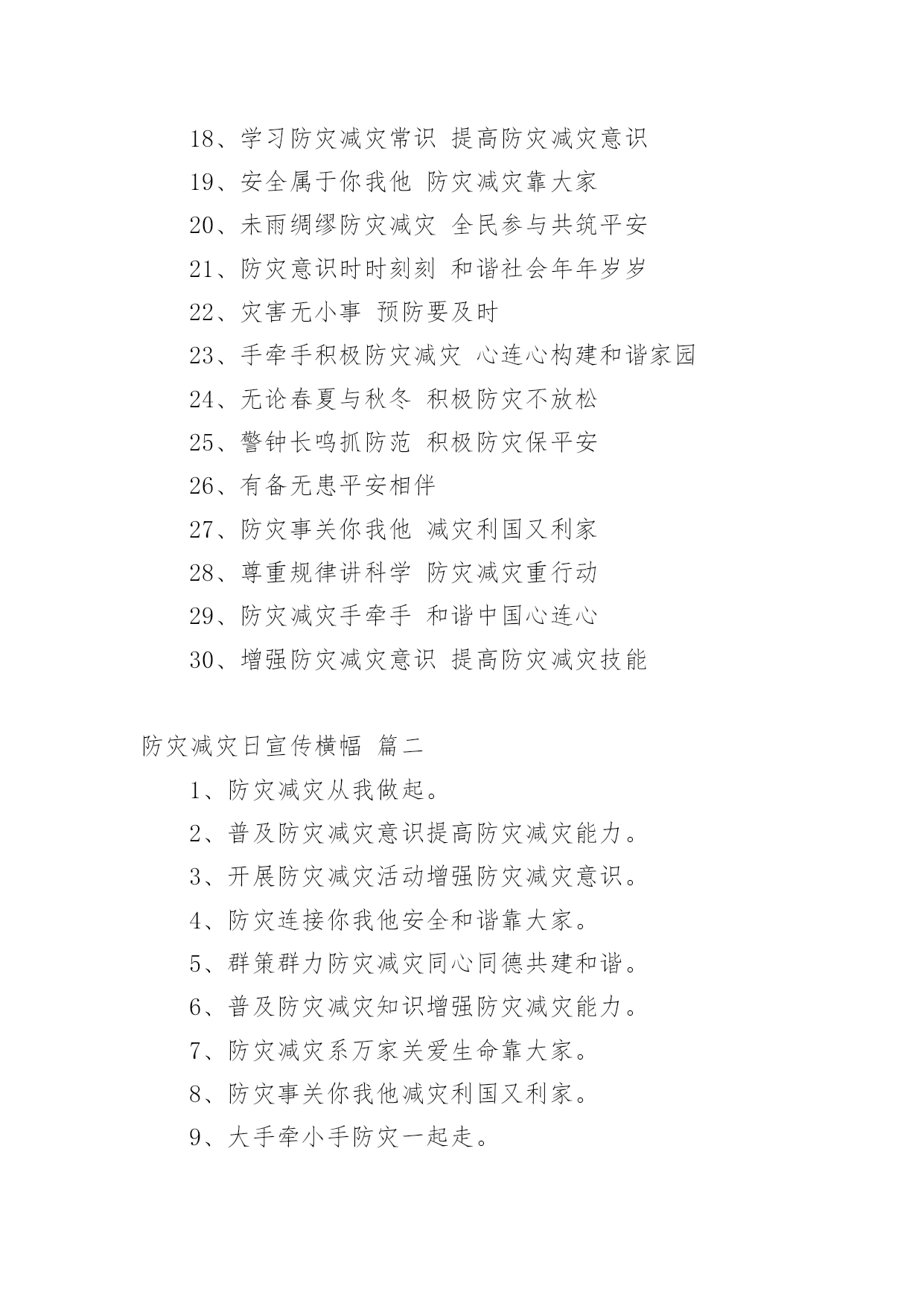 18、学习防灾减灾常识 提高防灾减灾意识

19、安全属于你我他 防灾减灾靠大家

20、未雨绸缪防灾减灾 全民参与共筑平安

21、防灾意识时时刻刻 和谐社会年年岁岁

22、灾害无小事 预防要及时

23、手牵手积极防灾减灾 心连心构建和谐家园

24、无论春夏与秋冬 积极防灾不放松

25、警钟长鸣抓防范 积极防灾保平安

26、有备无患平安相伴

27、防灾事关你我他 减灾利国又利家

28、尊重规律讲科学 防灾减灾重行动

29、防灾减灾手牵手 和谐中国心连心

30、增强防灾减灾意识 提高防灾减灾技能

防灾减灾日宣传横幅 篇二

1、防灾减灾从我做起。

2、普及防灾减灾意识提高防灾减灾能力。

3、开展防灾减灾活动增强防灾减灾意识。

4、防灾连接你我他安全和谐靠大家。

5、群策群力防灾减灾同心同德共建和谐。

6、普及防灾减灾知识增强防灾减灾能力。

7、防灾减灾系万家关爱生命靠大家。

8、防灾事关你我他减灾利国又利家。

9、大手牵小手防灾一起走。